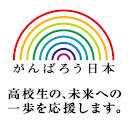 がんばろう日本

高校生の、未来への一歩を応援します。